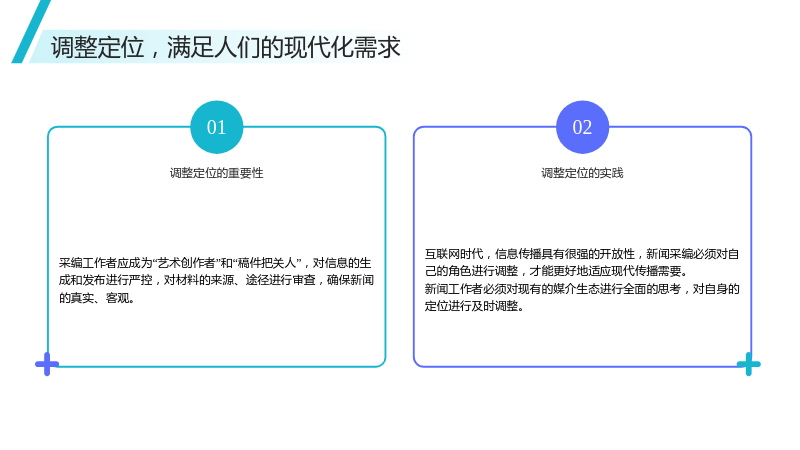 调整定位，满足人们的现代化需求

01

调整定位的重要性

采编工作者应成为“艺术创作者”和“稿件把关人”，对信息的生成和发布进行严控，对材料的来源、途径进行审查，确保新闻的真实、客观。

02

调整定位的实践

互联网时代，信息传播具有很强的开放性，新闻采编必须对自己的角色进行调整，才能更好地适应现代传播需要。

新闻工作者必须对现有的媒介生态进行全面的思考，对自身的定位进行及时调整。